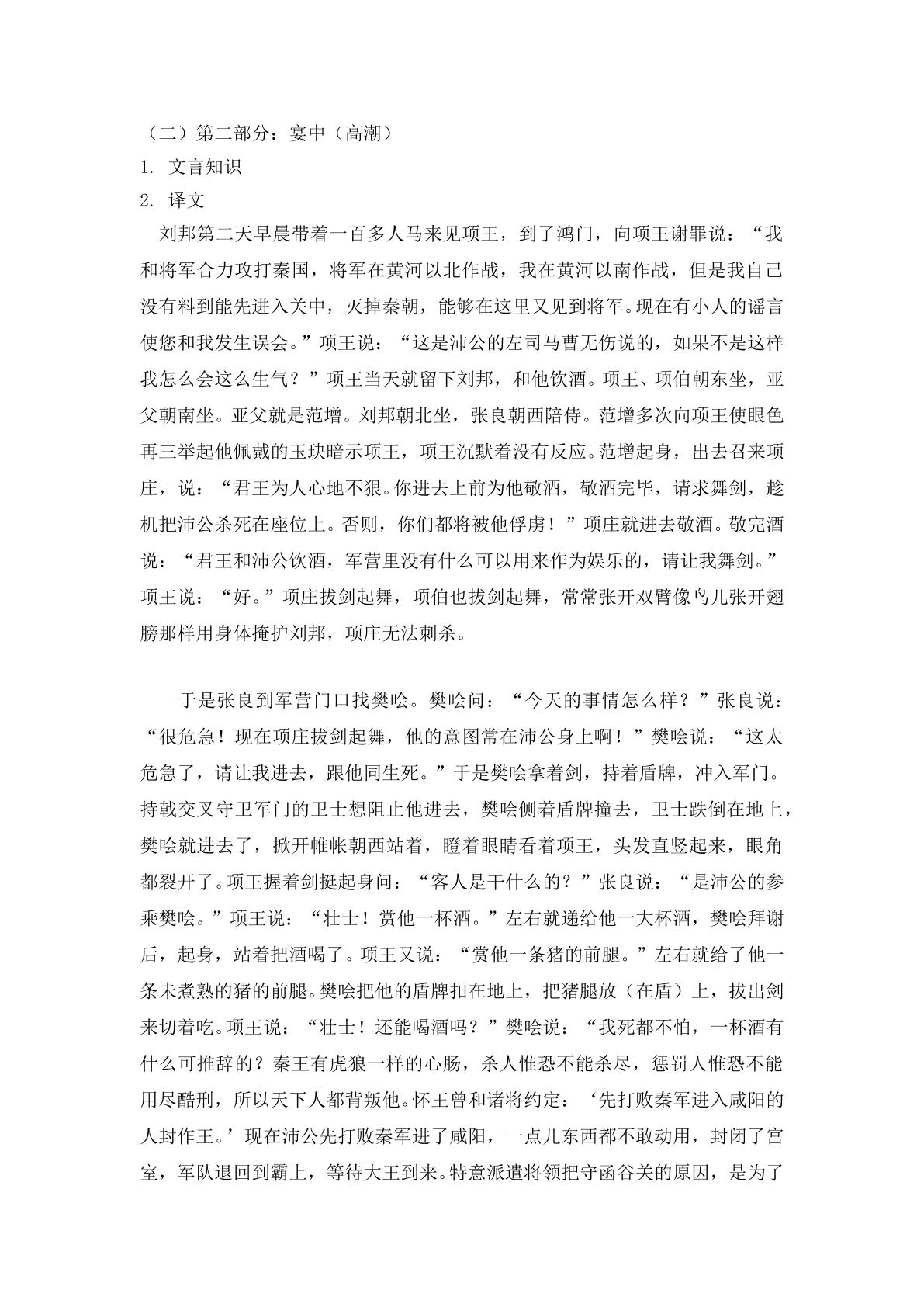 （二）第二部分：宴中（高潮）

1.文言知识

2.译文

刘邦第二天早晨带着一百多人马来见项王，到了鸿门，向项王谢罪说：“我和将军合力攻打秦国，将军在黄河以北作战，我在黄河以南作战，但是我自己没有料到能先进入关中，灭掉秦朝，能够在这里又见到将军。现在有小人的谣言使您和我发生误会。”项王说：“这是沛公的左司马曹无伤说的，如果不是这样我怎么会这么生气？”项王当天就留下刘邦，和他饮酒。项王、项伯朝东坐，亚父朝南坐。亚父就是范增。刘邦朝北坐，张良朝西陪侍。范增多次向项王使眼色再三举起他佩戴的玉玦暗示项王，项王沉默着没有反应。范增起身，出去召来项庄，说：“君王为人心地不狠。你进去上前为他敬酒，敬酒完毕，请求舞剑，趁机把沛公杀死在座位上。否则，你们都将被他俘虏！”项庄就进去敬酒。敬完酒说：“君王和沛公饮酒，军营里没有什么可以用来作为娱乐的，请让我舞剑。”项王说：“好。”项庄拔剑起舞，项伯也拔剑起舞，常常张开双臂像鸟儿张开翅膀那样用身体掩护刘邦，项庄无法刺杀。

于是张良到军营门口找樊哙。樊哙问：“今天的事情怎么样？”张良说：“很危急！现在项庄拔剑起舞，他的意图常在沛公身上啊！”樊哙说：“这太危急了，请让我进去，跟他同生死。”于是樊哙拿着剑，持着盾牌，冲入军门。持戟交叉守卫军门的卫士想阻止他进去，樊哙侧着盾牌撞去，卫士跌倒在地上，樊哙就进去了，掀开帷帐朝西站着，瞪着眼睛看着项王，头发直竖起来，眼角都裂开了。项王握着剑挺起身问：“客人是干什么的？”张良说：“是沛公的参乘樊哙。”项王说：“壮士！赏他一杯酒。”左右就递给他一大杯酒，樊哙拜谢后，起身，站着把酒喝了。项王又说：“赏他一条猪的前腿。”左右就给了他一条未煮熟的猪的前腿。樊哙把他的盾牌扣在地上，把猪腿放（在盾）上，拔出剑来切着吃。项王说：“壮士！还能喝酒吗？”樊哙说：“我死都不怕，一杯酒有什么可推辞的？秦王有虎狼一样的心肠，杀人惟恐不能杀尽，惩罚人惟恐不能用尽酷刑，所以天下人都背叛他。怀王曾和诸将约定：‘先打败秦军进入咸阳的人封作王。’现在沛公先打败秦军进了咸阳，一点儿东西都不敢动用，封闭了宫室，军队退回到霸上，等待大王到来。特意派遣将领把守函谷关的原因，是为了